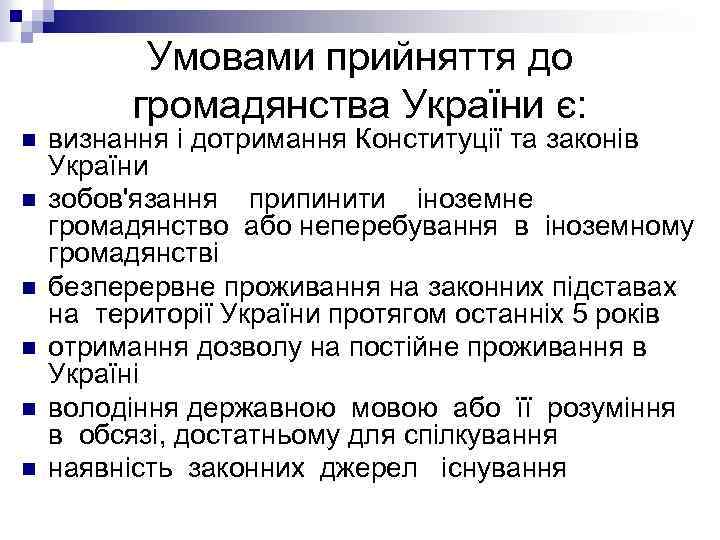 Умовами прийняття до громадянства України є:

- визнання і дотримання Конституції та законів України
- зобов'язання припинити іноземне громадянство або неперебування в іноземному громадянстві
- безперервне проживання на законних підставах на території України протягом останніх 5 років
- отримання дозволу на постійне проживання в Україні
- володіння державною мовою або її розуміння в обсязі, достатньому для спілкування
- наявність законних джерел існування